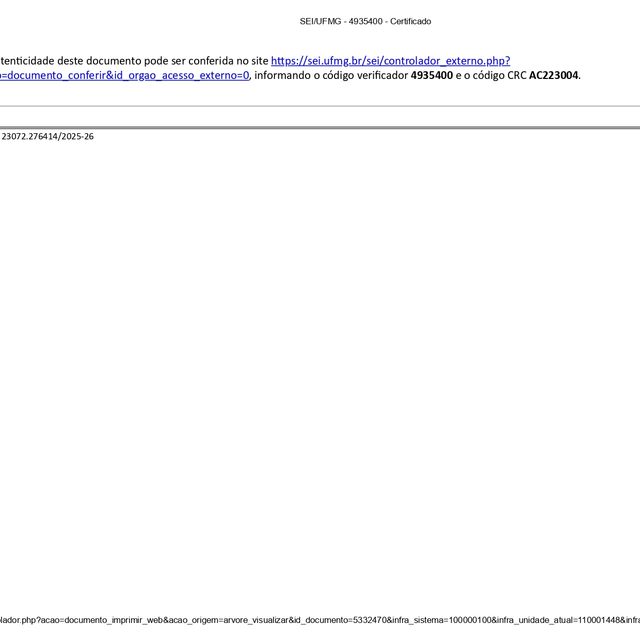 SEI/UFMG - 4935400 - Certificado

tenticidade deste documento pode ser conferida no site https://sei.ufmg.br/sei/controlador_externo.php? =documento_conferir&id_orgao_acesso_externo=0, informando o código verificador 4935400 e o código CRC AC223004.

23072.276414/2025-26

lador.php?acao=documento_imprimir_web&acao_origem=arvore_visualizar&id_documento=5332470&infra_sistema=100000100&infra_unidade_atual=110001448&infra